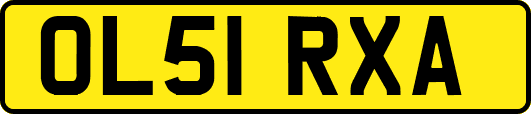 OL51 RXA